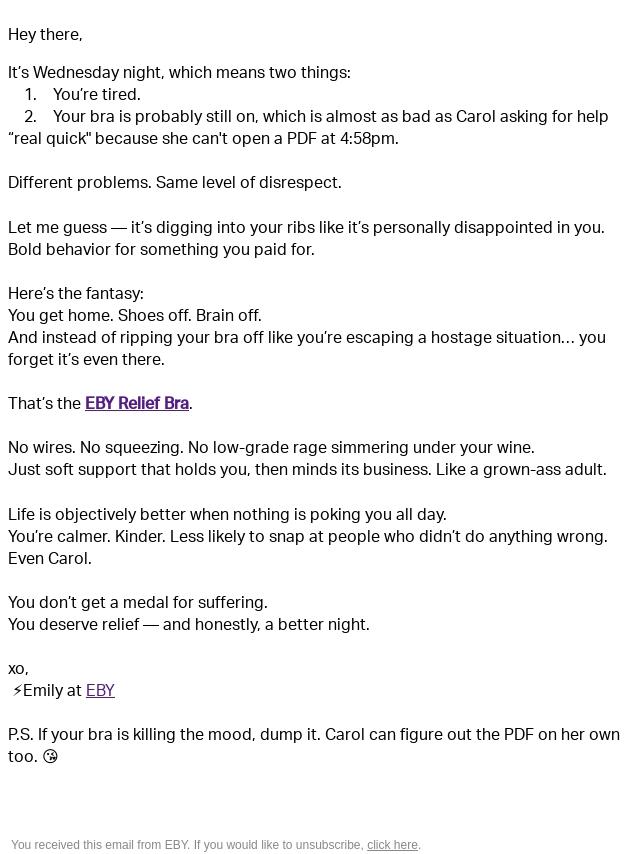 Hey there,

It’s Wednesday night, which means two things:
1. You’re tired.
2. Your bra is probably still on, which is almost as bad as Carol asking for help “real quick" because she can't open a PDF at 4:58pm.

Different problems. Same level of disrespect.

Let me guess — it’s digging into your ribs like it’s personally disappointed in you. Bold behavior for something you paid for.

Here’s the fantasy:
You get home. Shoes off. Brain off.
And instead of ripping your bra off like you’re escaping a hostage situation… you forget it’s even there.

That’s the EBY Relief Bra.

No wires. No squeezing. No low-grade rage simmering under your wine.
Just soft support that holds you, then minds its business. Like a grown-ass adult.

Life is objectively better when nothing is poking you all day.
You’re calmer. Kinder. Less likely to snap at people who didn’t do anything wrong. Even Carol.

You don’t get a medal for suffering.
You deserve relief — and honestly, a better night.

xo,
⚡Emily at EBY

P.S. If your bra is killing the mood, dump it. Carol can figure out the PDF on her own too. 😘

You received this email from EBY. If you would like to unsubscribe, click here.